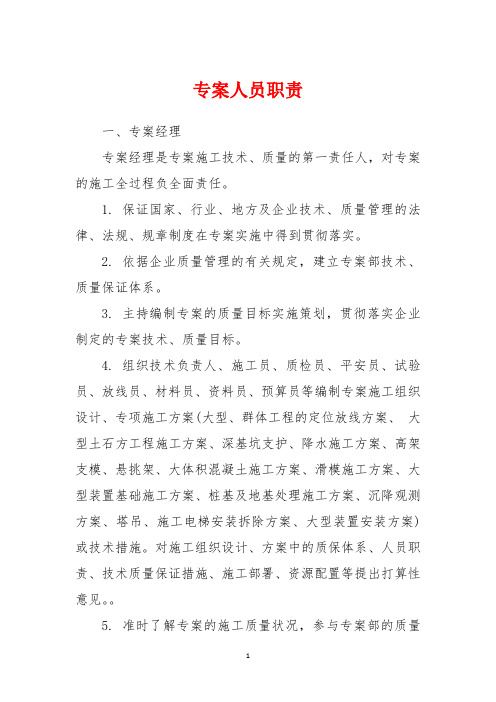 专案人员职责

一、专案经理

专案经理是专案施工技术、质量的第一责任人，对专案的施工全过程负全面责任。

1. 保证国家、行业、地方及企业技术、质量管理的法律、法规、规章制度在专案实施中得到贯彻落实。

2. 依据企业质量管理的有关规定，建立专案部技术、质量保证体系。

3. 主持编制专案的质量目标实施策划，贯彻落实企业制定的专案技术、质量目标。

4. 组织技术负责人、施工员、质检员、平安员、试验员、放线员、材料员、资料员、预算员等编制专案施工组织设计、专项施工方案(大型、群体工程的定位放线方案、 大型土石方工程施工方案、深基坑支护、降水施工方案、高架支模、悬挑架、大体积混凝土施工方案、滑模施工方案、大型装置基础施工方案、桩基及地基处理施工方案、沉降观测方案、塔吊、施工电梯安装拆除方案、大型装置安装方案)或技术措施。对施工组织设计、方案中的质保体系、人员职责、技术质量保证措施、施工部署、资源配置等提出打算性意见。。

5. 准时了解专案的施工质量状况，参与专案部的质量

1